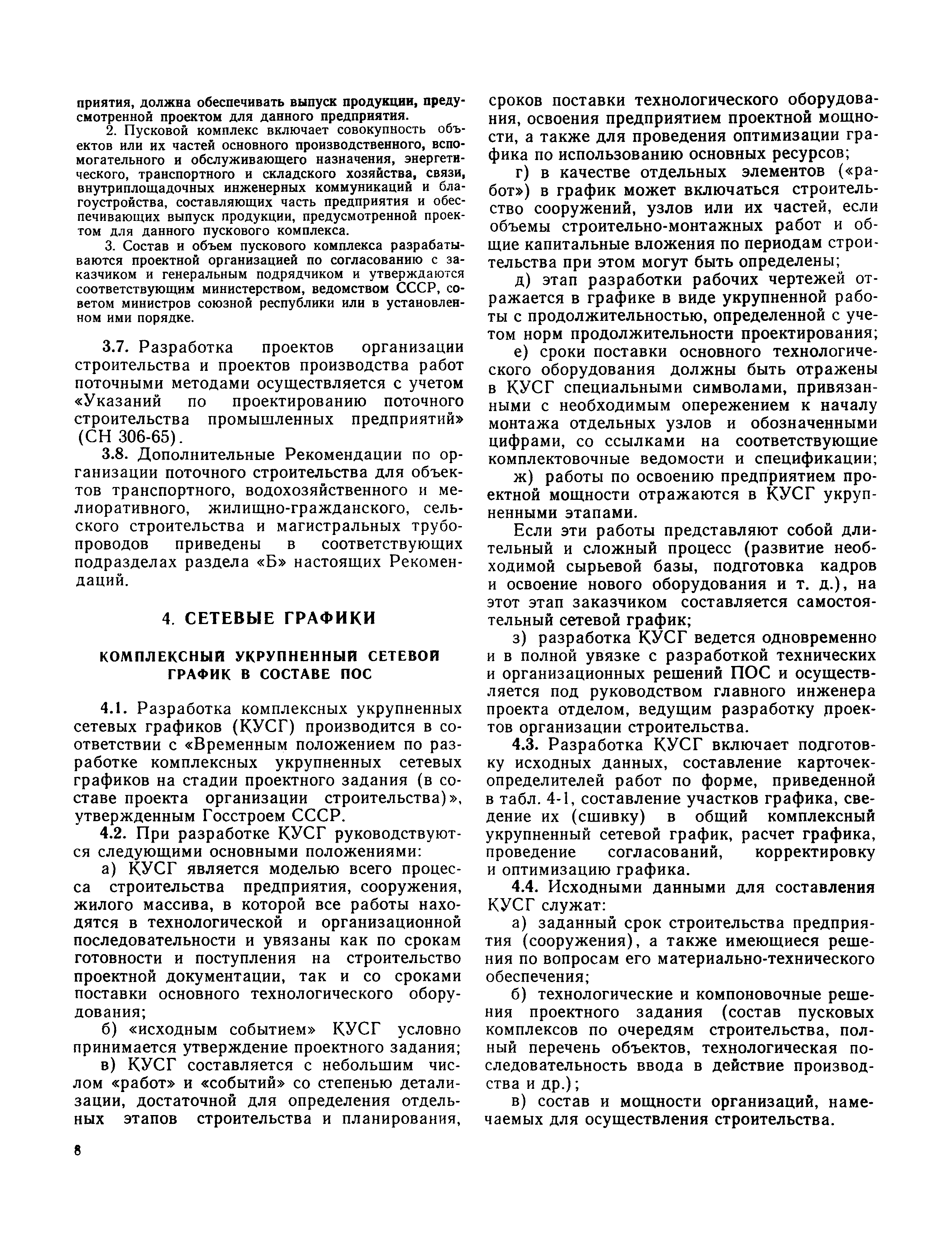 приятия, должна обеспечивать выпуск продукции, предусмотренной проектом для данного предприятия.

2. Пусковой комплекс включает совокупность объектов или их частей основного производственного, вспомогательного и обслуживающего назначения, энергетического, транспортного и складского хозяйства, связи, внутриплощадочных инженерных коммуникаций и благоустройства, составляющих часть предприятия и обеспечивающих выпуск продукции, предусмотренной проектом для данного пускового комплекса.

3. Состав и объем пускового комплекса разрабатываются проектной организацией по согласованию с заказчиком и генеральным подрядчиком и утверждаются соответствующим министерством, ведомством СССР, советом министров союзной республики или в установленном ими порядке.

3.7. Разработка проектов организации строительства и проектов производства работ поточными методами осуществляется с учетом «Указаний по проектированию поточного строительства промышленных предприятий» (СН 306-65).

3.8. Дополнительные Рекомендации по организации поточного строительства для объектов транспортного, водохозяйственного и мелиоративного, жилищно-гражданского, сельского строительства и магистральных трубопроводов приведены в соответствующих подразделах раздела «Б» настоящих Рекомендаций.

4. СЕТЕВЫЕ ГРАФИКИ

КОМПЛЕКСНЫЙ УКРУПНЕННЫЙ СЕТЕВОЙ ГРАФИК В СОСТАВЕ ПОС

4.1. Разработка комплексных укрупненных сетевых графиков (КУСГ) производится в соответствии с «Временным положением по разработке комплексных укрупненных сетевых графиков на стадии проектного задания (в составе проекта организации строительства)», утвержденным Госстроем СССР.

4.2. При разработке КУСГ руководствуются следующими основными положениями:

а) КУСГ является моделью всего процесса строительства предприятия, сооружения, жилого массива, в которой все работы находятся в технологической и организационной последовательности и увязаны как по срокам готовности и поступления на строительство проектной документации, так и со сроками поставки основного технологического оборудования;

б) «исходным событием» КУСГ условно принимается утверждение проектного задания;

в) КУСГ составляется с небольшим числом «работ» и «событий» со степенью детализации, достаточной для определения отдельных этапов строительства и планирования, сроков поставки технологического оборудования, освоения предприятием проектной мощности, а также для проведения оптимизации графика по использованию основных ресурсов;

г) в качестве отдельных элементов («работ») в график может включаться строительство сооружений, узлов или их частей, если объемы строительно-монтажных работ и общие капитальные вложения по периодам строительства при этом могут быть определены;

д) этап разработки рабочих чертежей отражается в графике в виде укрупненной работы с продолжительностью, определенной с учетом норм продолжительности проектирования;

е) сроки поставки основного технологического оборудования должны быть отражены в КУСГ специальными символами, привязанными с необходимым опережением к началу монтажа отдельных узлов и обозначенными цифрами, со ссылками на соответствующие комплектовочные ведомости и спецификации;

ж) работы по освоению предприятием проектной мощности отражаются в КУСГ укрупненными этапами.

Если эти работы представляют собой длительный и сложный процесс (развитие необходимой сырьевой базы, подготовка кадров и освоение нового оборудования и т. д.), на этот этап заказчиком составляется самостоятельный сетевой график;

з) разработка КУСГ ведется одновременно и в полной увязке с разработкой технических и организационных решений ПОС и осуществляется под руководством главного инженера проекта отделом, ведущим разработку проектов организации строительства.

4.3. Разработка КУСГ включает подготовку исходных данных, составление карточек-определителей работ по форме, приведенной в табл. 4-1, составление участков графика, сведение их (сшивку) в общий комплексный укрупненный сетевой график, расчет графика, проведение согласований, корректировку и оптимизацию графика.

4.4. Исходными данными для составления КУСГ служат:

а) заданный срок строительства предприятия (сооружения), а также имеющиеся решения по вопросам его материально-технического обеспечения;

б) технологические и компоновочные решения проектного задания (состав пусковых комплексов по очередям строительства, полный перечень объектов, технологическая последовательность ввода в действие производства и др.);

в) состав и мощности организаций, намечаемых для осуществления строительства.

8